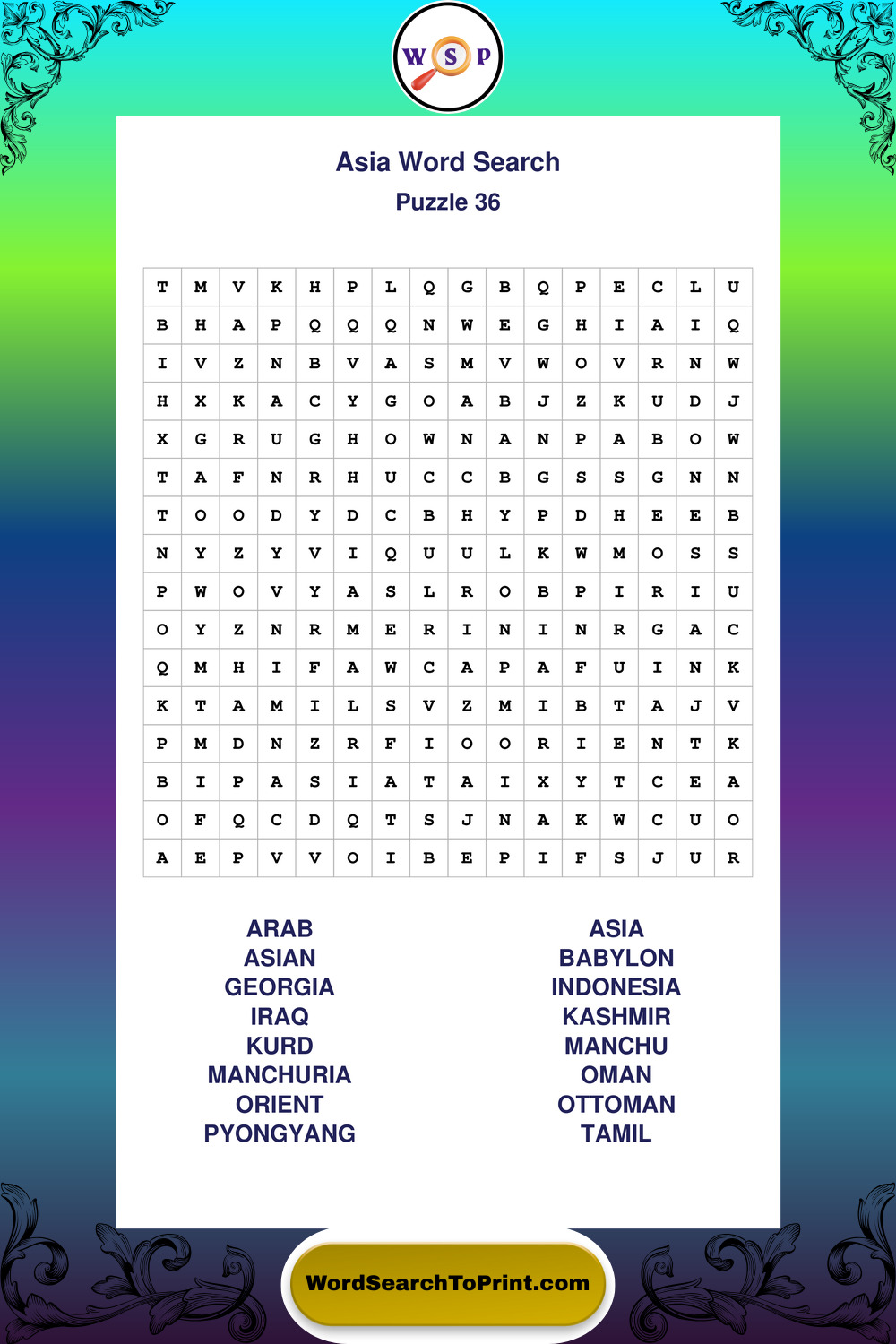 W S P

Asia Word Search

Puzzle 36

| T | M | V | K | H | P | L | Q | G | B | Q | P | E | C | L | U |
|---|---|---|---|---|---|---|---|---|---|---|---|---|---|---|---|
| B | H | A | P | Q | Q | Q | N | W | E | G | H | I | A | I | Q |
| I | V | Z | N | B | V | A | S | M | V | W | O | V | R | N | W |
| H | X | K | A | C | Y | G | O | A | B | J | Z | K | U | D | J |
| X | G | R | U | G | H | O | W | N | A | N | P | A | B | O | W |
| T | A | F | N | R | H | U | C | C | B | G | S | S | G | N | N |
| T | O | O | D | Y | D | C | B | H | Y | P | D | H | E | E | B |
| N | Y | Z | Y | V | I | Q | U | U | L | K | W | M | O | S | S |
| P | W | O | V | Y | A | S | L | R | O | B | P | I | R | I | U |
| O | Y | Z | N | R | M | E | R | I | N | I | N | R | G | A | C |
| Q | M | H | I | F | A | W | C | A | P | A | F | U | I | N | K |
| K | T | A | M | I | L | S | V | Z | M | I | B | T | A | J | V |
| P | M | D | N | Z | R | F | I | O | O | R | I | E | N | T | K |
| B | I | P | A | S | I | A | T | A | I | X | Y | T | C | E | A |
| O | F | Q | C | D | Q | T | S | J | N | A | K | W | C | U | O |
| A | E | P | V | V | O | I | B | E | P | I | F | S | J | U | R |

ARAB
ASIAN
GEORGIA
IRAQ
KURD
MANCHURIA
ORIENT
PYONGYANG

ASIA
BABYLON
INDONESIA
KASHMIR
MANCHU
OMAN
OTTOMAN
TAMIL

WordSearchToPrint.com